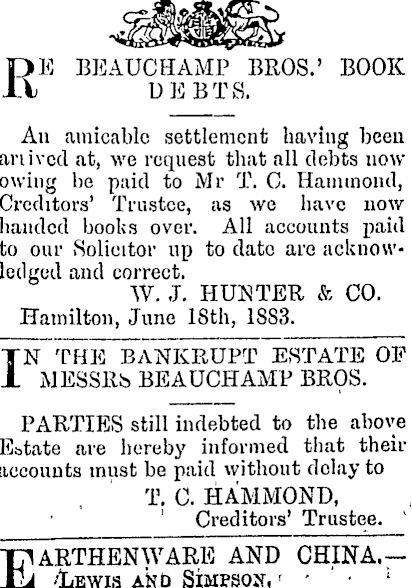 RE BEAUCHAMP BROS.' BOOK DEBTS.

An amicable settlement having been arrived at, we request that all debts now owing be paid to Mr T. C. Hammond, Creditors' Trustee, as we have now handed books over. All accounts paid to our Solicitor up to date are acknowledged and correct.

W. J. HUNTER & CO.

Hamilton, June 18th, 1883.

IN THE BANKRUPT ESTATE OF MESSRS BEAUCHAMP BROS.

PARTIES still indebted to the above Estate are hereby informed that their accounts must be paid without delay to

T. C. HAMMOND,
Creditors' Trustee.

EARTHENWARE AND CHINA.— LEWIS AND SIMPSON,